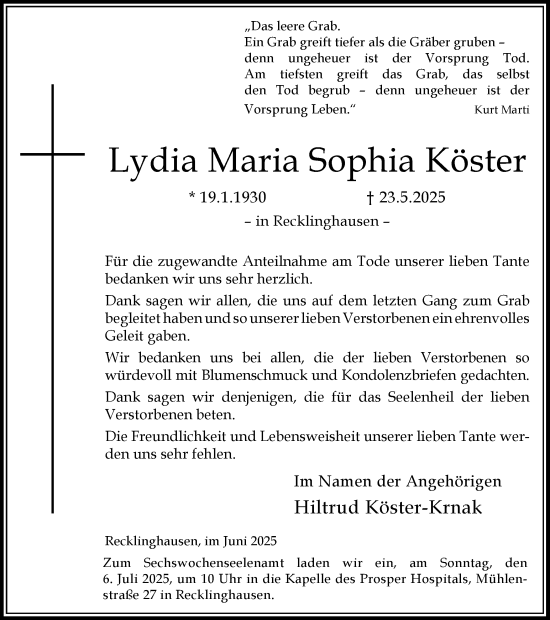 „Das leere Grab.
Ein Grab greift tiefer als die Gräber gruben – denn ungeheuer ist der Vorsprung Tod. Am tiefsten greift das Grab, das selbst den Tod begrub – denn ungeheuer ist der Vorsprung Leben.“
Kurt Marti

Lydia Maria Sophia Köster

* 19.1.1930 † 23.5.2025

– in Recklinghausen –

Für die zugewandte Anteilnahme am Tode unserer lieben Tante bedanken wir uns sehr herzlich.

Dank sagen wir allen, die uns auf dem letzten Gang zum Grab begleitet haben und so unserer lieben Verstorbenen ein ehrenvolles Geleit gaben.

Wir bedanken uns bei allen, die der lieben Verstorbenen so würdevoll mit Blumenschmuck und Kondolenzbriefen gedachten.

Dank sagen wir denjenigen, die für das Seelenheil der lieben Verstorbenen beten.

Die Freundlichkeit und Lebensweisheit unserer lieben Tante werden uns sehr fehlen.

Im Namen der Angehörigen
Hiltrud Köster-Krnak

Recklinghausen, im Juni 2025

Zum Sechswochenseelenamt laden wir ein, am Sonntag, den 6. Juli 2025, um 10 Uhr in die Kapelle des Prosper Hospitals, Mühlenstraße 27 in Recklinghausen.